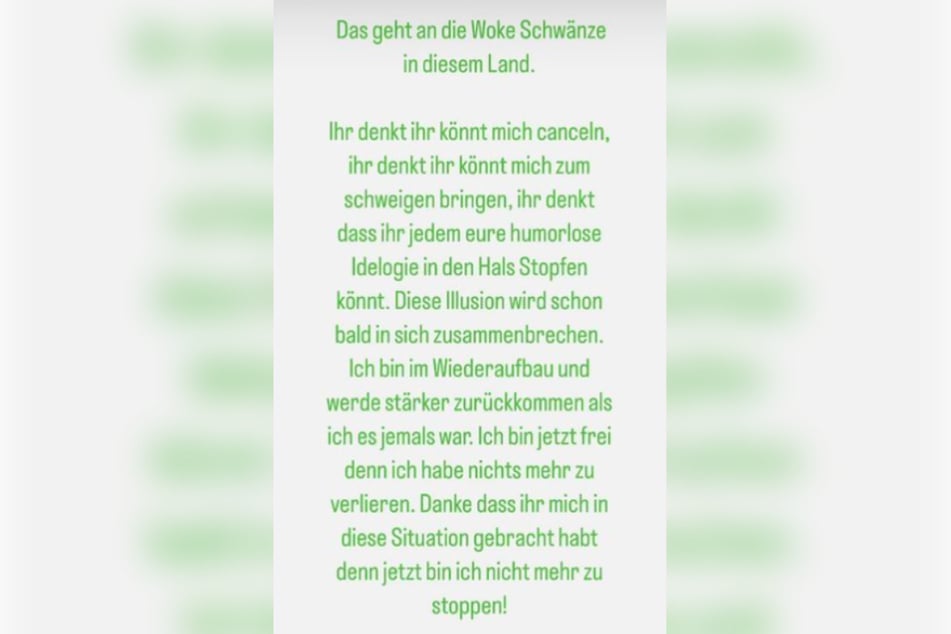 Das geht an die Woke Schwänze in diesem Land.

Ihr denkt ihr könnt mich canceln, ihr denkt ihr könnt mich zum schweigen bringen, ihr denkt dass ihr jedem eure humorlose Idelogie in den Hals Stopfen könnt. Diese Illusion wird schon bald in sich zusammenbrechen. Ich bin im Wiederaufbau und werde stärker zurückkommen als ich es jemals war. Ich bin jetzt frei denn ich habe nichts mehr zu verlieren. Danke dass ihr mich in diese Situation gebracht habt denn jetzt bin ich nicht mehr zu stoppen!